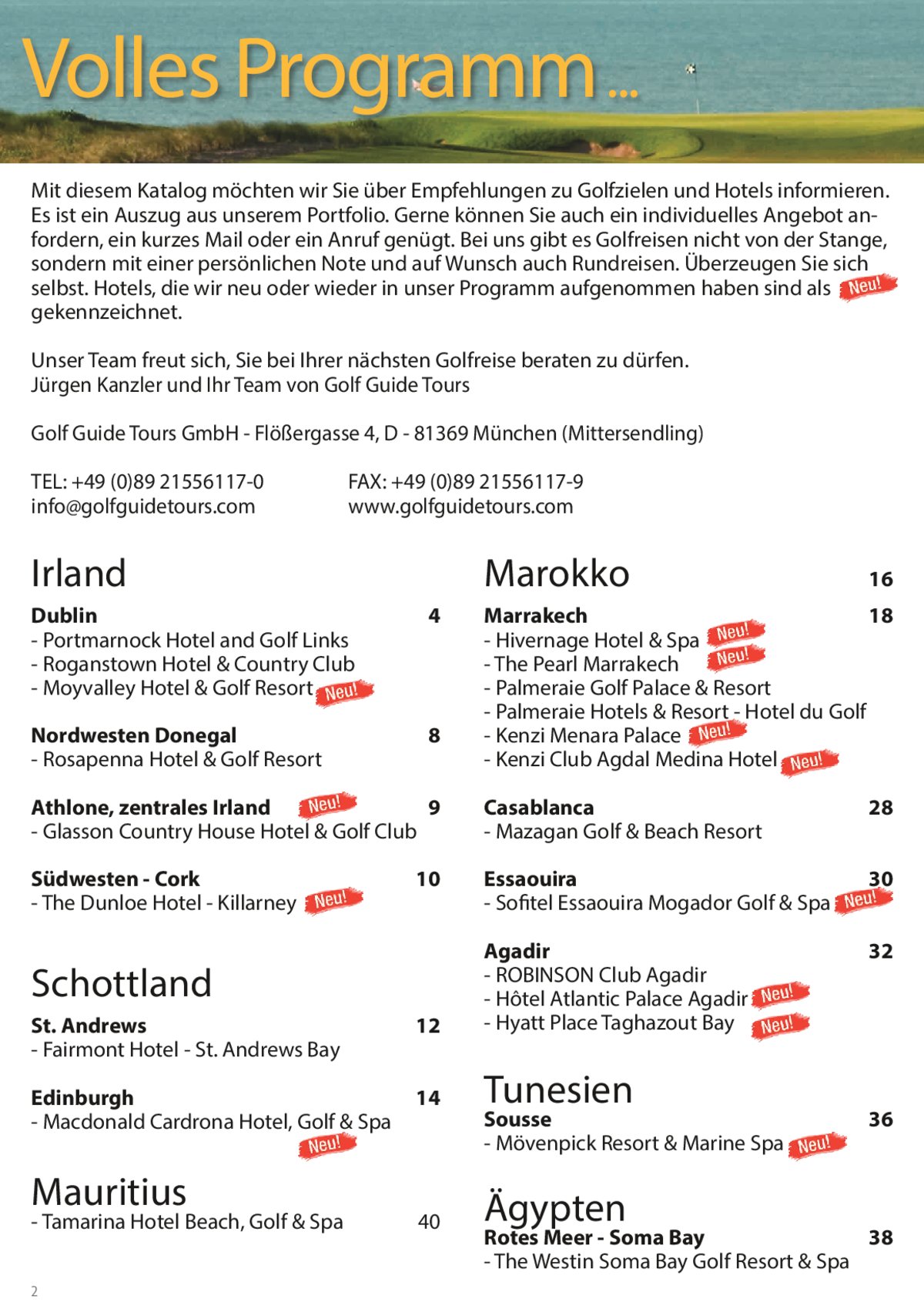 Volles Programm ...

Mit diesem Katalog möchten wir Sie über Empfehlungen zu Golfzielen und Hotels informieren. Es ist ein Auszug aus unserem Portfolio. Gerne können Sie auch ein individuelles Angebot anfordern, ein kurzes Mail oder ein Anruf genügt. Bei uns gibt es Golfreisen nicht von der Stange, sondern mit einer persönlichen Note und auf Wunsch auch Rundreisen. Überzeugen Sie sich selbst. Hotels, die wir neu oder wieder in unser Programm aufgenommen haben sind als Neu! gekennzeichnet.

Unser Team freut sich, Sie bei Ihrer nächsten Golfreise beraten zu dürfen.
Jürgen Kanzler und Ihr Team von Golf Guide Tours

Golf Guide Tours GmbH - Flößergasse 4, D - 81369 München (Mittersendling)

TEL: +49 (0)89 21556117-0
info@golfguidetours.com

FAX: +49 (0)89 21556117-9
www.golfguidetours.com

Irland

Dublin 4
- Portmarnock Hotel and Golf Links
- Roganstown Hotel & Country Club
- Moyvalley Hotel & Golf Resort Neu!

Nordwesten Donegal 8
- Rosapenna Hotel & Golf Resort

Athlone, zentrales Irland Neu! 9
- Glasson Country House Hotel & Golf Club

Südwesten - Cork 10
- The Dunloe Hotel - Killarney Neu!

Schottland

St. Andrews 12
- Fairmont Hotel - St. Andrews Bay

Edinburgh 14
- Macdonald Cardrona Hotel, Golf & Spa Neu!

Mauritius
- Tamarina Hotel Beach, Golf & Spa 40

Marokko 16

Marrakech 18
- Hivernage Hotel & Spa Neu!
- The Pearl Marrakech Neu!
- Palmeraie Golf Palace & Resort
- Palmeraie Hotels & Resort - Hotel du Golf
- Kenzi Menara Palace Neu!
- Kenzi Club Agdal Medina Hotel Neu!

Casablanca 28
- Mazagan Golf & Beach Resort

Essaouira 30
- Sofitel Essaouira Mogador Golf & Spa Neu!

Agadir 32
- ROBINSON Club Agadir
- Hôtel Atlantic Palace Agadir Neu!
- Hyatt Place Taghazout Bay Neu!

Tunesien
Sousse 36
- Mövenpick Resort & Marine Spa Neu!

Ägypten
Rotes Meer - Soma Bay 38
- The Westin Soma Bay Golf Resort & Spa

2